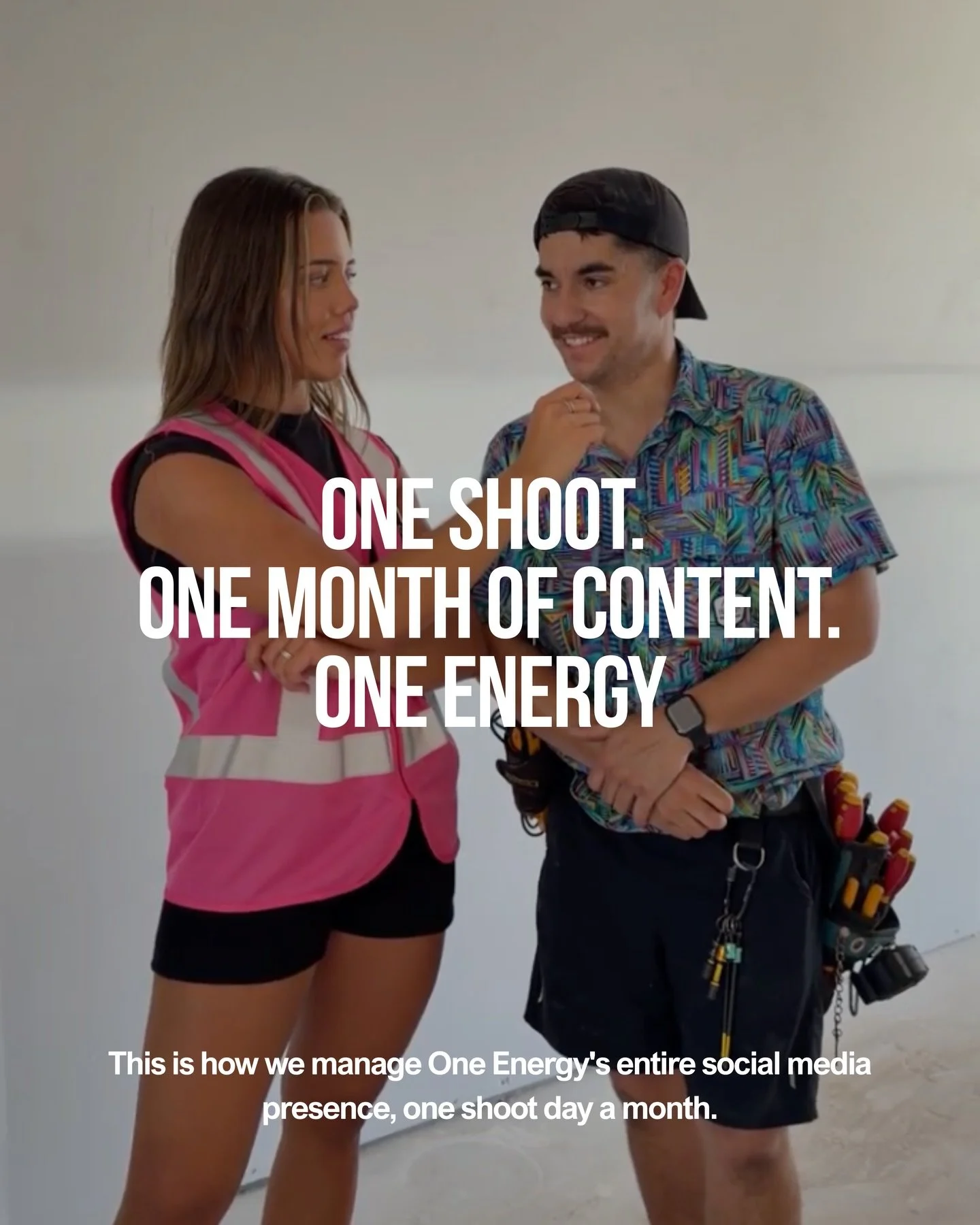 ONE SHOOT.
ONE MONTH OF CONTENT.
ONE ENERGY

This is how we manage One Energy's entire social media presence, one shoot day a month.